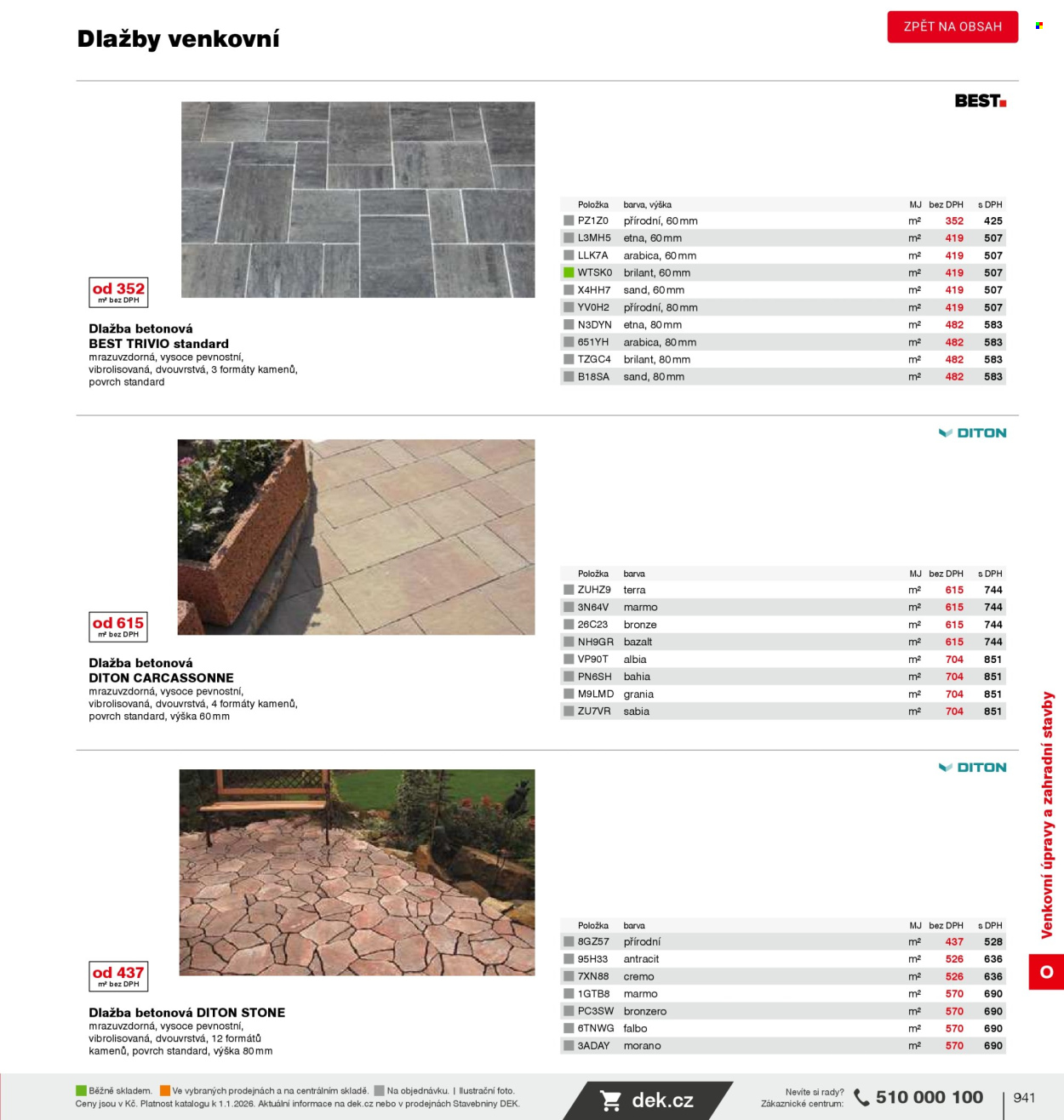 Dlažby venkovní

ZPĚT NA OBSAH

BEST

od 352
m² bez DPH

Dlažba betonová
BEST TRIVIO standard
mrazuvzdorná, vysoce pevnostní, vibrolisovaná, dvouvrstvá, 3 formáty kamenů, povrch standard

| Položka | barva, výška | MJ | bez DPH | s DPH |
|---|---|---|---|---|
| PZ1Z0 | přírodní, 60 mm | m² | 352 | 425 |
| L3MH5 | etna, 60 mm | m² | 419 | 507 |
| LLK7A | arabica, 60 mm | m² | 419 | 507 |
| WTSK0 | brilant, 60 mm | m² | 419 | 507 |
| X4HH7 | sand, 60 mm | m² | 419 | 507 |
| YV0H2 | přírodní, 80 mm | m² | 419 | 507 |
| N3DYN | etna, 80 mm | m² | 482 | 583 |
| 651YH | arabica, 80 mm | m² | 482 | 583 |
| TZGC4 | brilant, 80 mm | m² | 482 | 583 |
| B18SA | sand, 80 mm | m² | 482 | 583 |

DITON

od 615
m² bez DPH

Dlažba betonová
DITON CARCASSONNE
mrazuvzdorná, vysoce pevnostní, vibrolisovaná, dvouvrstvá, 4 formáty kamenů, povrch standard, výška 60 mm

| Položka | barva | MJ | bez DPH | s DPH |
|---|---|---|---|---|
| ZUHZ9 | terra | m² | 615 | 744 |
| 3N64V | marmo | m² | 615 | 744 |
| 26C23 | bronze | m² | 615 | 744 |
| NH9GR | bazalt | m² | 615 | 744 |
| VP90T | albia | m² | 704 | 851 |
| PN6SH | bahia | m² | 704 | 851 |
| M9LMD | grania | m² | 704 | 851 |
| ZU7VR | sabia | m² | 704 | 851 |

DITON

od 437
m² bez DPH

Dlažba betonová DITON STONE
mrazuvzdorná, vysoce pevnostní, vibrolisovaná, dvouvrstvá, 12 formátů kamenů, povrch standard, výška 80 mm

| Položka | barva | MJ | bez DPH | s DPH |
|---|---|---|---|---|
| 8GZ57 | přírodní | m² | 437 | 528 |
| 95H33 | antracit | m² | 526 | 636 |
| 7XN88 | cremo | m² | 526 | 636 |
| 1GTB8 | marmo | m² | 570 | 690 |
| PC3SW | bronzero | m² | 570 | 690 |
| 6TNWG | falbo | m² | 570 | 690 |
| 3ADAY | morano | m² | 570 | 690 |

Venkovní úpravy a zahradní stavby

O

Běžně skladem. Ve vybraných prodejnách a na centrálním skladě. Na objednávku. | Ilustrační foto.
Ceny jsou v Kč. Platnost katalogu k 1.1.2026. Aktuální informace na dek.cz nebo v prodejnách Stavebniny DEK.

dek.cz

Nevíte si rady?
Zákaznické centrum:
510 000 100

941